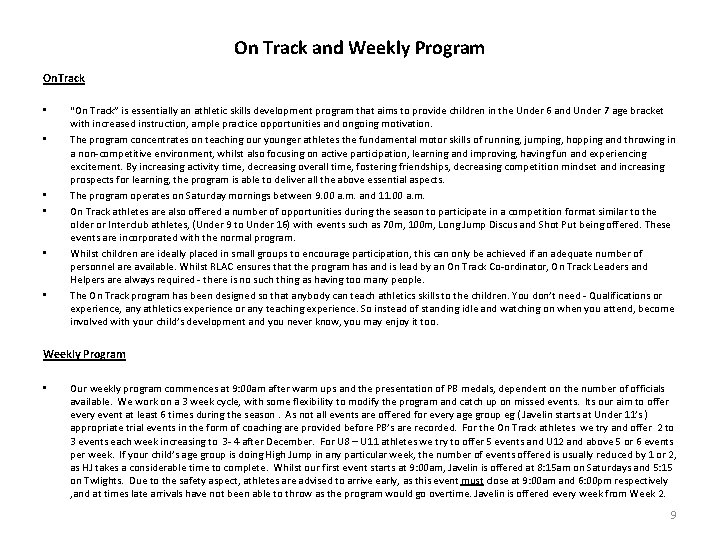 On Track and Weekly Program

OnTrack

▪ "On Track" is essentially an athletic skills development program that aims to provide children in the Under 6 and Under 7 age bracket with increased instruction, ample practice opportunities and ongoing motivation.

▪ The program concentrates on teaching our younger athletes the fundamental motor skills of running, jumping, hopping and throwing in a non-competitive environment, whilst also focusing on active participation, learning and improving, having fun and experiencing excitement. By increasing activity time, decreasing overall time, fostering friendships, decreasing competition mindset and increasing prospects for learning, the program is able to deliver all the above essential aspects.

▪ The program operates on Saturday mornings between 9.00 a.m. and 11.00 a.m.

▪ On Track athletes are also offered a number of opportunities during the season to participate in a competition format similar to the older or Interclub athletes, (Under 9 to Under 16) with events such as 70m, 100m, Long Jump Discus and Shot Put being offered. These events are incorporated with the normal program.

▪ Whilst children are ideally placed in small groups to encourage participation, this can only be achieved if an adequate number of personnel are available. Whilst RLAC ensures that the program has and is lead by an On Track Co-ordinator, On Track Leaders and Helpers are always required - there is no such thing as having too many people.

▪ The On Track program has been designed so that anybody can teach athletics skills to the children. You don't need - Qualifications or experience, any athletics experience or any teaching experience. So instead of standing idle and watching on when you attend, become involved with your child's development and you never know, you may enjoy it too.

Weekly Program

▪ Our weekly program commences at 9:00am after warm ups and the presentation of PB medals, dependent on the number of officials available. We work on a 3 week cycle, with some flexibility to modify the program and catch up on missed events. Its our aim to offer every event at least 6 times during the season . As not all events are offered for every age group eg (Javelin starts at Under 11's) appropriate trial events in the form of coaching are provided before PB's are recorded. For the On Track athletes we try and offer 2 to 3 events each week increasing to 3- 4 after December. For U8 – U11 athletes we try to offer 5 events and U12 and above 5 or 6 events per week. If your child's age group is doing High Jump in any particular week, the number of events offered is usually reduced by 1 or 2, as HJ takes a considerable time to complete. Whilst our first event starts at 9:00am, Javelin is offered at 8:15am on Saturdays and 5:15 on Twlights. Due to the safety aspect, athletes are advised to arrive early, as this event must close at 9:00am and 6:00pm respectively ,and at times late arrivals have not been able to throw as the program would go overtime. Javelin is offered every week from Week 2.

9